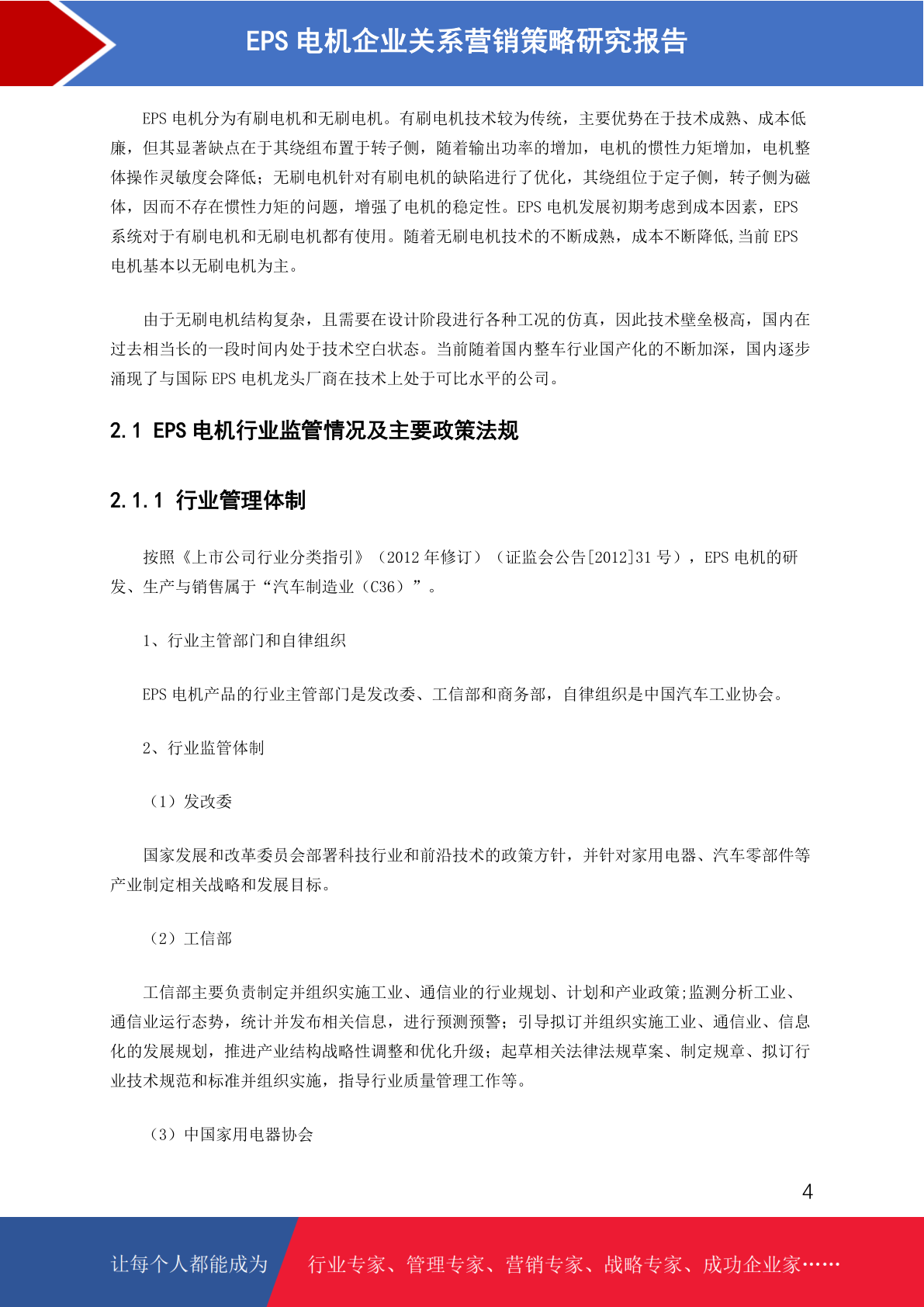 EPS 电机企业关系营销策略研究报告

EPS 电机分为有刷电机和无刷电机。有刷电机技术较为传统，主要优势在于技术成熟、成本低廉，但其显著缺点在于其绕组布置于转子侧，随着输出功率的增加，电机的惯性力矩增加，电机整体操作灵敏度会降低；无刷电机针对有刷电机的缺陷进行了优化，其绕组位于定子侧，转子侧为磁体，因而不存在惯性力矩的问题，增强了电机的稳定性。EPS 电机发展初期考虑到成本因素，EPS 系统对于有刷电机和无刷电机都有使用。随着无刷电机技术的不断成熟，成本不断降低,当前 EPS 电机基本以无刷电机为主。

由于无刷电机结构复杂，且需要在设计阶段进行各种工况的仿真，因此技术壁垒极高，国内在过去相当长的一段时间内处于技术空白状态。当前随着国内整车行业国产化的不断加深，国内逐步涌现了与国际 EPS 电机龙头厂商在技术上处于可比水平的公司。

2.1 EPS 电机行业监管情况及主要政策法规

2.1.1 行业管理体制

按照《上市公司行业分类指引》（2012 年修订）（证监会公告[2012]31 号），EPS 电机的研发、生产与销售属于“汽车制造业（C36）”。

1、行业主管部门和自律组织

EPS 电机产品的行业主管部门是发改委、工信部和商务部，自律组织是中国汽车工业协会。

2、行业监管体制

（1）发改委

国家发展和改革委员会部署科技行业和前沿技术的政策方针，并针对家用电器、汽车零部件等产业制定相关战略和发展目标。

（2）工信部

工信部主要负责制定并组织实施工业、通信业的行业规划、计划和产业政策;监测分析工业、通信业运行态势，统计并发布相关信息，进行预测预警；引导拟订并组织实施工业、通信业、信息化的发展规划，推进产业结构战略性调整和优化升级；起草相关法律法规草案、制定规章、拟订行业技术规范和标准并组织实施，指导行业质量管理工作等。

（3）中国家用电器协会

4

让每个人都能成为 行业专家、管理专家、营销专家、战略专家、成功企业家……